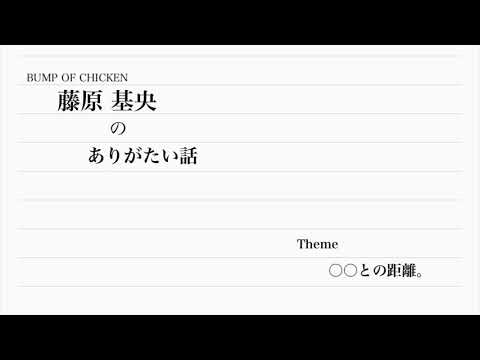 BUMP OF CHICKEN
藤原 基央
の
ありがたい話

Theme
○○との距離。